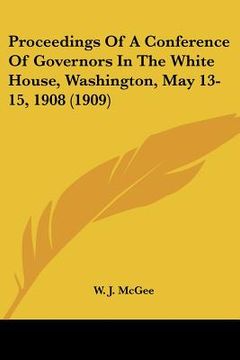 Proceedings Of A Conference Of Governors In The White House, Washington, May 13-15, 1908 (1909)

W. J. McGee